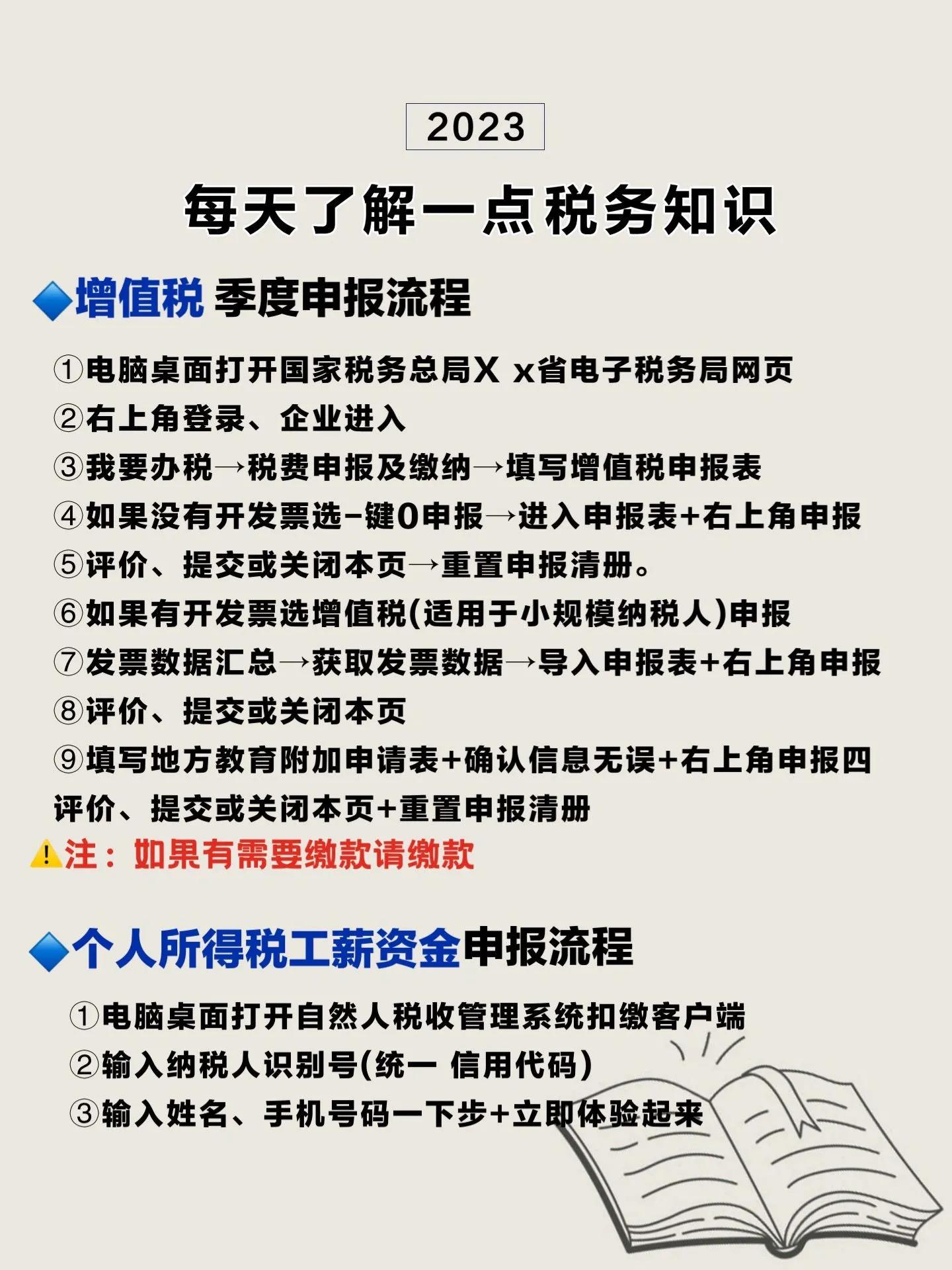 2023

每天了解一点税务知识

🔷增值税 季度申报流程

①电脑桌面打开国家税务总局X x省电子税务局网页
②右上角登录、企业进入
③我要办税→税费申报及缴纳→填写增值税申报表
④如果没有开发票选-键0申报→进入申报表+右上角申报
⑤评价、提交或关闭本页→重置申报清册。
⑥如果有开发票选增值税(适用于小规模纳税人)申报
⑦发票数据汇总→获取发票数据→导入申报表+右上角申报
⑧评价、提交或关闭本页
⑨填写地方教育附加申请表+确认信息无误+右上角申报四评价、提交或关闭本页+重置申报清册
⚠注：如果有需要缴款请缴款

🔷个人所得税工薪资金申报流程

①电脑桌面打开自然人税收管理系统扣缴客户端
②输入纳税人识别号(统一 信用代码)
③输入姓名、手机号码一下步+立即体验起来